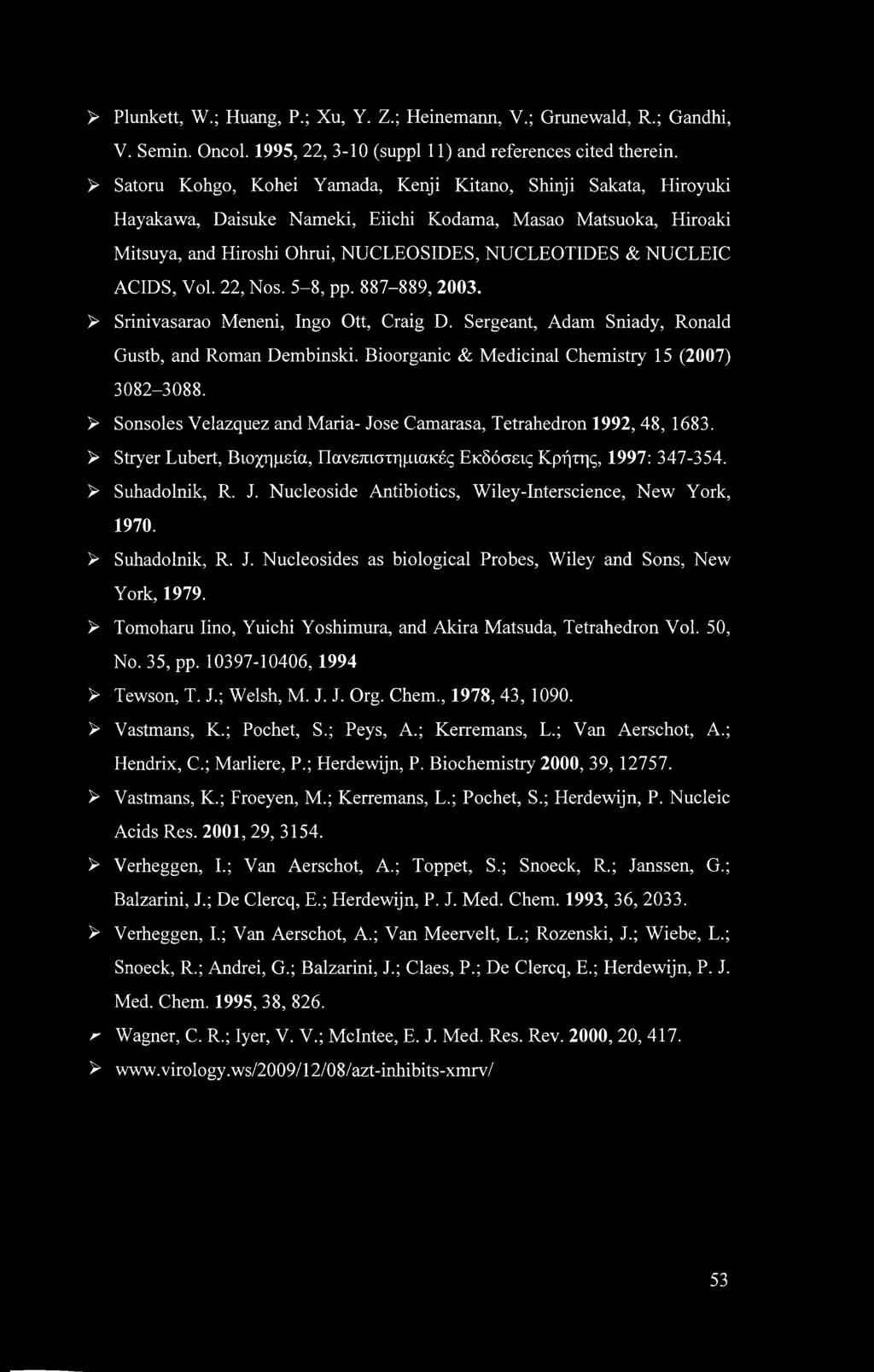 ➢ Plunkett, W.; Huang, P.; Xu, Y. Z.; Heinemann, V.; Grunewald, R.; Gandhi, V. Semin. Oncol. 1995, 22, 3-10 (suppl 11) and references cited therein.

➢ Satoru Kohgo, Kohei Yamada, Kenji Kitano, Shinji Sakata, Hiroyuki Hayakawa, Daisuke Nameki, Eiichi Kodama, Masao Matsuoka, Hiroaki Mitsuya, and Hiroshi Ohrui, NUCLEOSIDES, NUCLEOTIDES & NUCLEIC ACIDS, Vol. 22, Nos. 5–8, pp. 887–889, 2003.

➢ Srinivasarao Meneni, Ingo Ott, Craig D. Sergeant, Adam Sniady, Ronald Gustb, and Roman Dembinski. Bioorganic & Medicinal Chemistry 15 (2007) 3082–3088.

➢ Sonsoles Velazquez and Maria- Jose Camarasa, Tetrahedron 1992, 48, 1683.

➢ Stryer Lubert, Βιοχημεία, Πανεπιστημιακές Εκδόσεις Κρήτης, 1997: 347-354.

➢ Suhadolnik, R. J. Nucleoside Antibiotics, Wiley-Interscience, New York, 1970.

➢ Suhadolnik, R. J. Nucleosides as biological Probes, Wiley and Sons, New York, 1979.

➢ Tomoharu Iino, Yuichi Yoshimura, and Akira Matsuda, Tetrahedron Vol. 50, No. 35, pp. 10397-10406, 1994

➢ Tewson, T. J.; Welsh, M. J. J. Org. Chem., 1978, 43, 1090.

➢ Vastmans, K.; Pochet, S.; Peys, A.; Kerremans, L.; Van Aerschot, A.; Hendrix, C.; Marliere, P.; Herdewijn, P. Biochemistry 2000, 39, 12757.

➢ Vastmans, K.; Froeyen, M.; Kerremans, L.; Pochet, S.; Herdewijn, P. Nucleic Acids Res. 2001, 29, 3154.

➢ Verheggen, I.; Van Aerschot, A.; Toppet, S.; Snoeck, R.; Janssen, G.; Balzarini, J.; De Clercq, E.; Herdewijn, P. J. Med. Chem. 1993, 36, 2033.

➢ Verheggen, I.; Van Aerschot, A.; Van Meervelt, L.; Rozenski, J.; Wiebe, L.; Snoeck, R.; Andrei, G.; Balzarini, J.; Claes, P.; De Clercq, E.; Herdewijn, P. J. Med. Chem. 1995, 38, 826.

➢ Wagner, C. R.; Iyer, V. V.; McIntee, E. J. Med. Res. Rev. 2000, 20, 417.

➢ www.virology.ws/2009/12/08/azt-inhibits-xmrv/

53